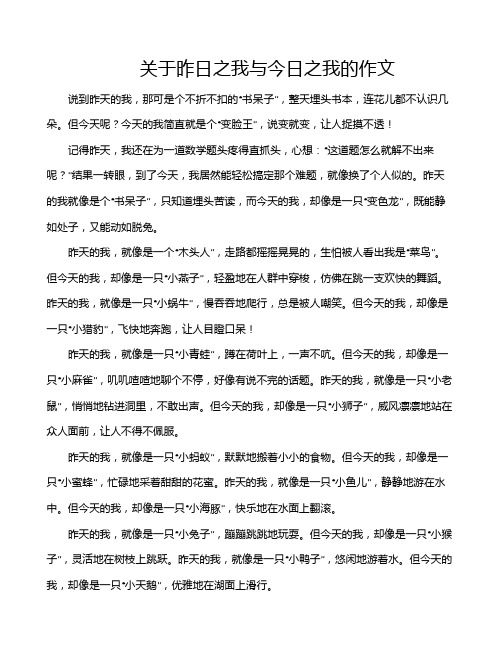 关于昨日之我与今日之我的作文

说到昨天的我，那可是个不折不扣的“书呆子”，整天埋头书本，连花儿都不认识几朵。但今天呢？今天的我简直就是个“变脸王”，说变就变，让人捉摸不透！

记得昨天，我还在为一道数学题头疼得直抓头，心想：“这道题怎么就解不出来呢？”结果一转眼，到了今天，我居然能轻松搞定那个难题，就像换了个人似的。昨天的我就像是个“书呆子”，只知道埋头苦读，而今天的我，却像是一只“变色龙”，既能静如处子，又能动如脱兔。

昨天的我，就像是一个“木头人”，走路都摇摇晃晃的，生怕被人看出我是“菜鸟”。但今天的我，却像是一只“小燕子”，轻盈地在人群中穿梭，仿佛在跳一支欢快的舞蹈。昨天的我，就像是一只“小蜗牛”，慢吞吞地爬行，总是被人嘲笑。但今天的我，却像是一只“小猎豹”，飞快地奔跑，让人目瞪口呆！

昨天的我，就像是一只“小青蛙”，蹲在荷叶上，一声不吭。但今天的我，却像是一只“小麻雀”，叽叽喳喳地聊个不停，好像有说不完的话题。昨天的我，就像是一只“小老鼠”，悄悄地钻进洞里，不敢出声。但今天的我，却像是一只“小狮子”，威风凛凛地站在众人面前，让人不得不佩服。

昨天的我，就像是一只“小蚂蚁”，默默地搬着小小的食物。但今天的我，却像是一只“小蜜蜂”，忙碌地采着甜甜的花蜜。昨天的我，就像是一只“小鱼儿”，静静地游在水中。但今天的我，却像是一只“小海豚”，快乐地在水面上翻滚。

昨天的我，就像是一只“小兔子”，蹦蹦跳跳地玩耍。但今天的我，却像是一只“小猴子”，灵活地在树枝上跳跃。昨天的我，就像是一只“小鸭子”，悠闲地游着水。但今天的我，却像是一只“小天鹅”，优雅地在湖面上滑行。